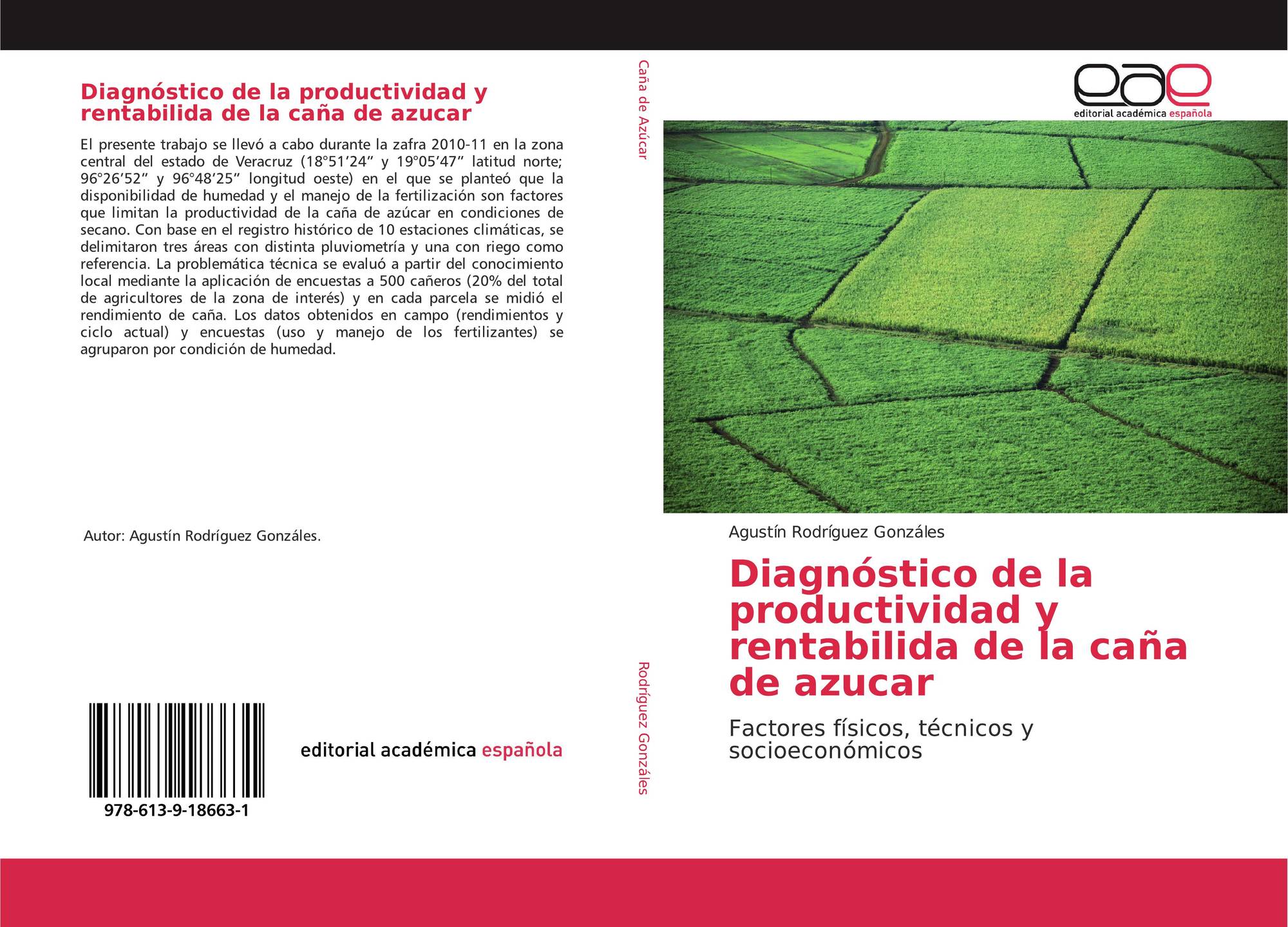 Diagnóstico de la productividad y rentabilida de la caña de azucar

El presente trabajo se llevó a cabo durante la zafra 2010-11 en la zona central del estado de Veracruz (18°51'24" y 19°05'47" latitud norte; 96°26'52" y 96°48'25" longitud oeste) en el que se planteó que la disponibilidad de humedad y el manejo de la fertilización son factores que limitan la productividad de la caña de azúcar en condiciones de secano. Con base en el registro histórico de 10 estaciones climáticas, se delimitaron tres áreas con distinta pluviometría y una con riego como referencia. La problemática técnica se evaluó a partir del conocimiento local mediante la aplicación de encuestas a 500 cañeros (20% del total de agricultores de la zona de interés) y en cada parcela se midió el rendimiento de caña. Los datos obtenidos en campo (rendimientos y ciclo actual) y encuestas (uso y manejo de los fertilizantes) se agruparon por condición de humedad.

Autor: Agustín Rodríguez Gonzáles.

978-613-9-18663-1

editorial académica española

Caña de Azúcar

Rodríguez Gonzáles

eae
editorial académica española

Agustín Rodríguez Gonzáles

Diagnóstico de la productividad y rentabilida de la caña de azucar

Factores físicos, técnicos y socioeconómicos